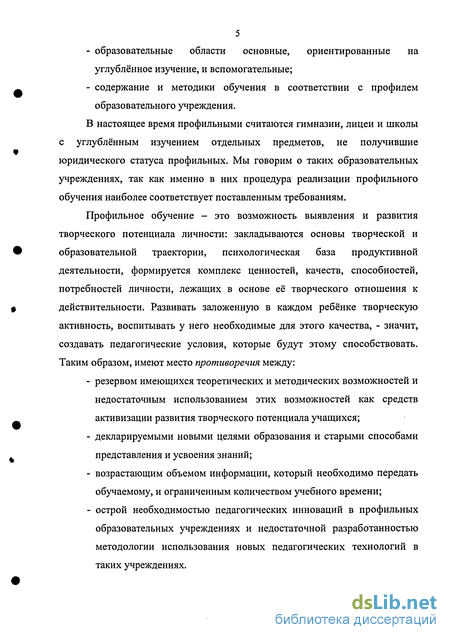 5

- образовательные области основные, ориентированные на углублённое изучение, и вспомогательные;

- содержание и методики обучения в соответствии с профилем образовательного учреждения.

В настоящее время профильными считаются гимназии, лицеи и школы с углублённым изучением отдельных предметов, не получившие юридического статуса профильных. Мы говорим о таких образовательных учреждениях, так как именно в них процедура реализации профильного обучения наиболее соответствует поставленным требованиям.

Профильное обучение – это возможность выявления и развития творческого потенциала личности: закладываются основы творческой и образовательной траектории, психологическая база продуктивной деятельности, формируется комплекс ценностей, качеств, способностей, потребностей личности, лежащих в основе её творческого отношения к действительности. Развивать заложенную в каждом ребёнке творческую активность, воспитывать у него необходимые для этого качества, - значит, создавать педагогические условия, которые будут этому способствовать. Таким образом, имеют место противоречия между:

- резервом имеющихся теоретических и методических возможностей и недостаточным использованием этих возможностей как средств активизации развития творческого потенциала учащихся;

- декларируемыми новыми целями образования и старыми способами представления и усвоения знаний;

- возрастающим объемом информации, который необходимо передать обучаемому, и ограниченным количеством учебного времени;

- острой необходимостью педагогических инноваций в профильных образовательных учреждениях и недостаточной разработанностью методологии использования новых педагогических технологий в таких учреждениях.

dsLib.net
библиотека диссертаций